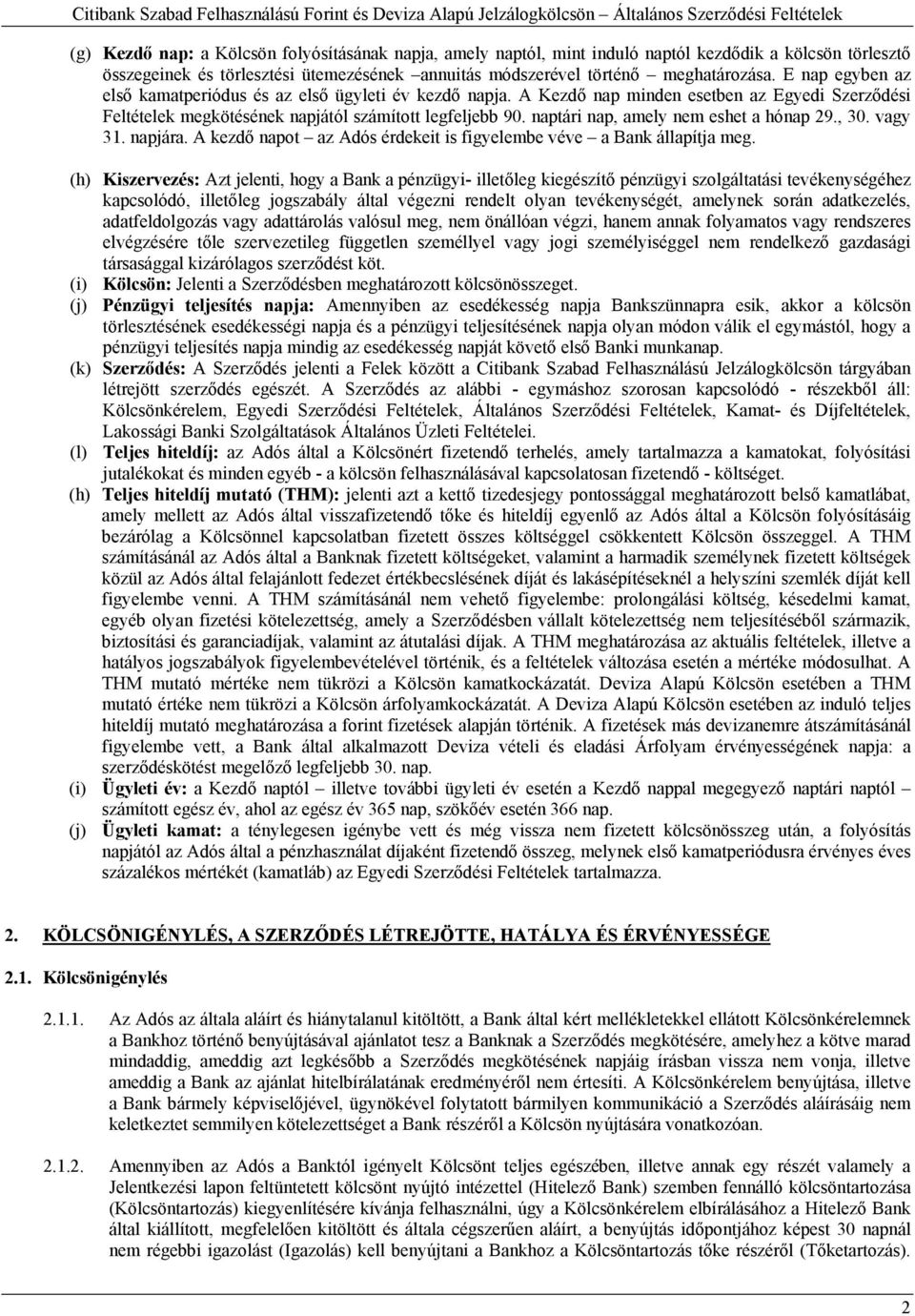 Citibank Szabad Felhasználású Forint és Deviza Alapú Jelzálogkölcsön – Általános Szerződési Feltételek

(g) Kezdő nap: a Kölcsön folyósításának napja, amely naptól, mint induló naptól kezdődik a kölcsön törlesztő összegeinek és törlesztési ütemezésének – annuitás módszerével történő – meghatározása. E nap egyben az első kamatperiódus és az első ügyleti év kezdő napja. A Kezdő nap minden esetben az Egyedi Szerződési Feltételek megkötésének napjától számított legfeljebb 90. naptári nap, amely nem eshet a hónap 29., 30. vagy 31. napjára. A kezdő napot – az Adós érdekeit is figyelembe véve – a Bank állapítja meg.

(h) Kiszervezés: Azt jelenti, hogy a Bank a pénzügyi- illetőleg kiegészítő pénzügyi szolgáltatási tevékenységéhez kapcsolódó, illetőleg jogszabály által végezni rendelt olyan tevékenységét, amelynek során adatkezelés, adatfeldolgozás vagy adattárolás valósul meg, nem önállóan végzi, hanem annak folyamatos vagy rendszeres elvégzésére tőle szervezetileg független személlyel vagy jogi személyiséggel nem rendelkező gazdasági társasággal kizárólagos szerződést köt.

(i) Kölcsön: Jelenti a Szerződésben meghatározott kölcsönösszeget.

(j) Pénzügyi teljesítés napja: Amennyiben az esedékesség napja Bankszünnapra esik, akkor a kölcsön törlesztésének esedékességi napja és a pénzügyi teljesítésének napja olyan módon válik el egymástól, hogy a pénzügyi teljesítés napja mindig az esedékesség napját követő első Banki munkanap.

(k) Szerződés: A Szerződés jelenti a Felek között a Citibank Szabad Felhasználású Jelzálogkölcsön tárgyában létrejött szerződés egészét. A Szerződés az alábbi - egymáshoz szorosan kapcsolódó - részekből áll: Kölcsönkérelem, Egyedi Szerződési Feltételek, Általános Szerződési Feltételek, Kamat- és Díjfeltételek, Lakossági Banki Szolgáltatások Általános Üzleti Feltételei.

(l) Teljes hiteldíj: az Adós által a Kölcsönért fizetendő terhelés, amely tartalmazza a kamatokat, folyósítási jutalékokat és minden egyéb - a kölcsön felhasználásával kapcsolatosan fizetendő - költséget.

(h) Teljes hiteldíj mutató (THM): jelenti azt a kettő tizedesjegy pontossággal meghatározott belső kamatlábat, amely mellett az Adós által visszafizetendő tőke és hiteldíj egyenlő az Adós által a Kölcsön folyósításáig bezárólag a Kölcsönnel kapcsolatban fizetett összes költséggel csökkentett Kölcsön összeggel. A THM számításánál az Adós által a Banknak fizetett költségeket, valamint a harmadik személynek fizetett költségek közül az Adós által felajánlott fedezet értékbecslésének díját és lakásépítéseknél a helyszíni szemlék díját kell figyelembe venni. A THM számításánál nem vehető figyelembe: prolongálási költség, késedelmi kamat, egyéb olyan fizetési kötelezettség, amely a Szerződésben vállalt kötelezettség nem teljesítéséből származik, biztosítási és garanciadíjak, valamint az átutalási díjak. A THM meghatározása az aktuális feltételek, illetve a hatályos jogszabályok figyelembevételével történik, és a feltételek változása esetén a mértéke módosulhat. A THM mutató mértéke nem tükrözi a Kölcsön kamatkockázatát. Deviza Alapú Kölcsön esetében a THM mutató értéke nem tükrözi a Kölcsön árfolyamkockázatát. A Deviza Alapú Kölcsön esetében az induló teljes hiteldíj mutató meghatározása a forint fizetések alapján történik. A fizetések más devizanemre átszámításánál figyelembe vett, a Bank által alkalmazott Deviza vételi és eladási Árfolyam érvényességének napja: a szerződéskötést megelőző legfeljebb 30. nap.

(i) Ügyleti év: a Kezdő naptól – illetve további ügyleti év esetén a Kezdő nappal megegyező naptári naptól – számított egész év, ahol az egész év 365 nap, szökőév esetén 366 nap.

(j) Ügyleti kamat: a ténylegesen igénybe vett és még vissza nem fizetett kölcsönösszeg után, a folyósítás napjától az Adós által a pénzhasználat díjaként fizetendő összeg, melynek első kamatperiódusra érvényes éves százalékos mértékét (kamatláb) az Egyedi Szerződési Feltételek tartalmazza.

2. KÖLCSÖNIGÉNYLÉS, A SZERZŐDÉS LÉTREJÖTTE, HATÁLYA ÉS ÉRVÉNYESSÉGE

2.1. Kölcsönigénylés

2.1.1. Az Adós az általa aláírt és hiánytalanul kitöltött, a Bank által kért mellékletekkel ellátott Kölcsönkérelemnek a Bankhoz történő benyújtásával ajánlatot tesz a Banknak a Szerződés megkötésére, amelyhez a kötve marad mindaddig, ameddig azt legkésőbb a Szerződés megkötésének napjáig írásban vissza nem vonja, illetve ameddig a Bank az ajánlat hitelbírálatának eredményéről nem értesíti. A Kölcsönkérelem benyújtása, illetve a Bank bármely képviselőjével, ügynökével folytatott bármilyen kommunikáció a Szerződés aláírásáig nem keletkeztet semmilyen kötelezettséget a Bank részéről a Kölcsön nyújtására vonatkozóan.

2.1.2. Amennyiben az Adós a Banktól igényelt Kölcsönt teljes egészében, illetve annak egy részét valamely a Jelentkezési lapon feltüntetett kölcsönt nyújtó intézettel (Hitelező Bank) szemben fennálló kölcsöntartozás (Kölcsöntartozás) kiegyenlítésére kívánja felhasználni, úgy a Kölcsönkérelem elbírálásához a Hitelező Bank által kiállított, megfelelően kitöltött és általa cégszerűen aláírt, a benyújtás időpontjához képest 30 napnál nem régebbi igazolást (Igazolás) kell benyújtani a Bankhoz a Kölcsöntartozás tőke részéről (Tőketartozás).

2